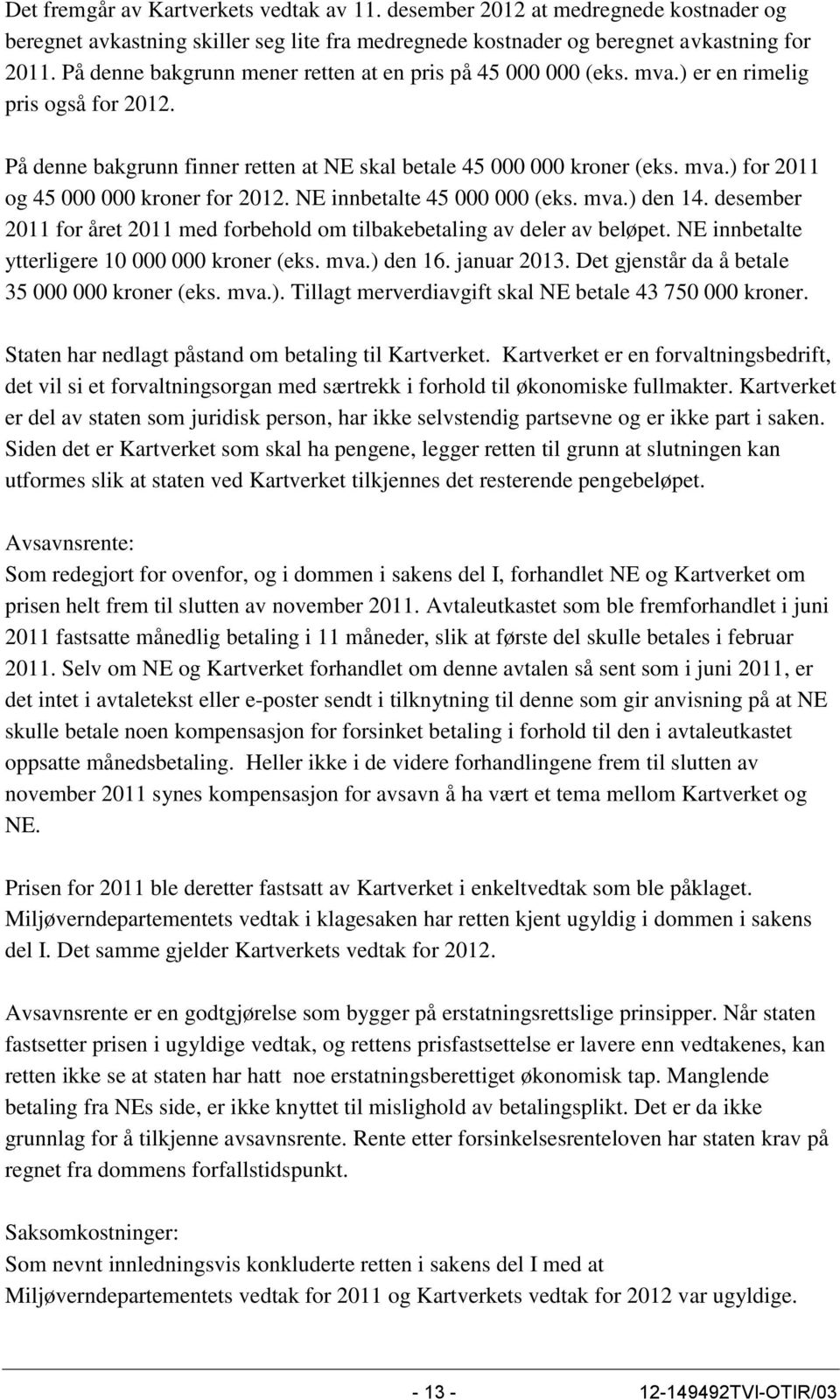 Det fremgår av Kartverkets vedtak av 11. desember 2012 at medregnede kostnader og beregnet avkastning skiller seg lite fra medregnede kostnader og beregnet avkastning for 2011. På denne bakgrunn mener retten at en pris på 45 000 000 (eks. mva.) er en rimelig pris også for 2012.

På denne bakgrunn finner retten at NE skal betale 45 000 000 kroner (eks. mva.) for 2011 og 45 000 000 kroner for 2012. NE innbetalte 45 000 000 (eks. mva.) den 14. desember 2011 for året 2011 med forbehold om tilbakebetaling av deler av beløpet. NE innbetalte ytterligere 10 000 000 kroner (eks. mva.) den 16. januar 2013. Det gjenstår da å betale 35 000 000 kroner (eks. mva.). Tillagt merverdiavgift skal NE betale 43 750 000 kroner.

Staten har nedlagt påstand om betaling til Kartverket. Kartverket er en forvaltningsbedrift, det vil si et forvaltningsorgan med særtrekk i forhold til økonomiske fullmakter. Kartverket er del av staten som juridisk person, har ikke selvstendig partsevne og er ikke part i saken. Siden det er Kartverket som skal ha pengene, legger retten til grunn at slutningen kan utformes slik at staten ved Kartverket tilkjennes det resterende pengebeløpet.

Avsavnsrente:
Som redegjort for ovenfor, og i dommen i sakens del I, forhandlet NE og Kartverket om prisen helt frem til slutten av november 2011. Avtaleutkastet som ble fremforhandlet i juni 2011 fastsatte månedlig betaling i 11 måneder, slik at første del skulle betales i februar 2011. Selv om NE og Kartverket forhandlet om denne avtalen så sent som i juni 2011, er det intet i avtaletekst eller e-poster sendt i tilknytning til denne som gir anvisning på at NE skulle betale noen kompensasjon for forsinket betaling i forhold til den i avtaleutkastet oppsatte månedsbetaling. Heller ikke i de videre forhandlingene frem til slutten av november 2011 synes kompensasjon for avsavn å ha vært et tema mellom Kartverket og NE.

Prisen for 2011 ble deretter fastsatt av Kartverket i enkeltvedtak som ble påklaget. Miljøverndepartementets vedtak i klagesaken har retten kjent ugyldig i dommen i sakens del I. Det samme gjelder Kartverkets vedtak for 2012.

Avsavnsrente er en godtgjørelse som bygger på erstatningsrettslige prinsipper. Når staten fastsetter prisen i ugyldige vedtak, og rettens prisfastsettelse er lavere enn vedtakenes, kan retten ikke se at staten har hatt noe erstatningsberettiget økonomisk tap. Manglende betaling fra NEs side, er ikke knyttet til mislighold av betalingsplikt. Det er da ikke grunnlag for å tilkjenne avsavnsrente. Rente etter forsinkelsesrenteloven har staten krav på regnet fra dommens forfallstidspunkt.

Saksomkostninger:
Som nevnt innledningsvis konkluderte retten i sakens del I med at Miljøverndepartementets vedtak for 2011 og Kartverkets vedtak for 2012 var ugyldige.

- 13 - 12-149492TVI-OTIR/03